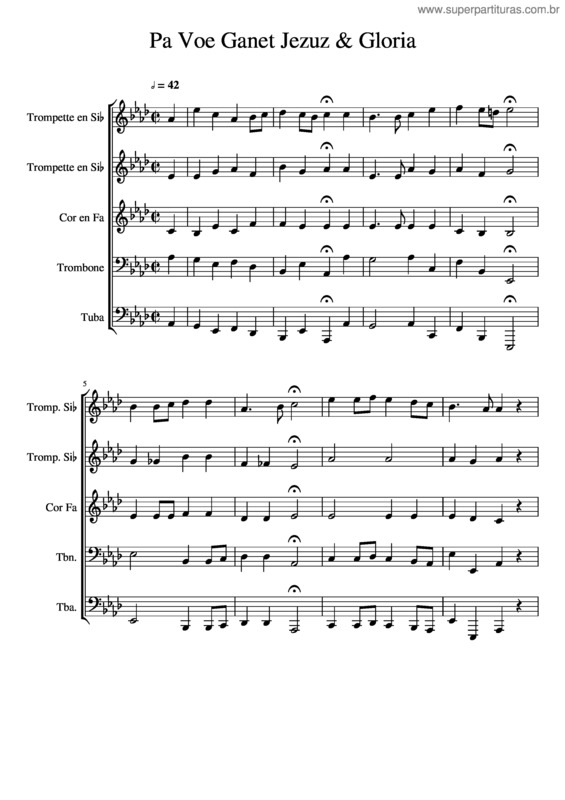 www.superpartituras.com.br

Pa Voe Ganet Jezuz & Gloria

♩ = 42

Trompette en Si♭

Trompette en Si♭

Cor en Fa

Trombone

Tuba

5

Tromp. Si♭

Tromp. Si♭

Cor Fa

Tbn.

Tba.